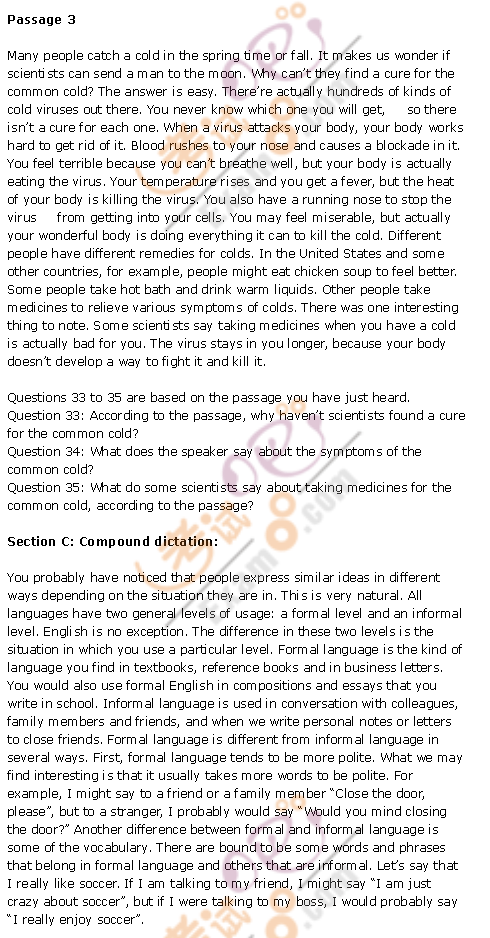 Passage 3

Many people catch a cold in the spring time or fall. It makes us wonder if scientists can send a man to the moon. Why can't they find a cure for the common cold? The answer is easy. There're actually hundreds of kinds of cold viruses out there. You never know which one you will get, so there isn't a cure for each one. When a virus attacks your body, your body works hard to get rid of it. Blood rushes to your nose and causes a blockade in it. You feel terrible because you can't breathe well, but your body is actually eating the virus. Your temperature rises and you get a fever, but the heat of your body is killing the virus. You also have a running nose to stop the virus from getting into your cells. You may feel miserable, but actually your wonderful body is doing everything it can to kill the cold. Different people have different remedies for colds. In the United States and some other countries, for example, people might eat chicken soup to feel better. Some people take hot bath and drink warm liquids. Other people take medicines to relieve various symptoms of colds. There was one interesting thing to note. Some scientists say taking medicines when you have a cold is actually bad for you. The virus stays in you longer, because your body doesn't develop a way to fight it and kill it.

Questions 33 to 35 are based on the passage you have just heard.
Question 33: According to the passage, why haven't scientists found a cure for the common cold?
Question 34: What does the speaker say about the symptoms of the common cold?
Question 35: What do some scientists say about taking medicines for the common cold, according to the passage?

Section C: Compound dictation:

You probably have noticed that people express similar ideas in different ways depending on the situation they are in. This is very natural. All languages have two general levels of usage: a formal level and an informal level. English is no exception. The difference in these two levels is the situation in which you use a particular level. Formal language is the kind of language you find in textbooks, reference books and in business letters. You would also use formal English in compositions and essays that you write in school. Informal language is used in conversation with colleagues, family members and friends, and when we write personal notes or letters to close friends. Formal language is different from informal language in several ways. First, formal language tends to be more polite. What we may find interesting is that it usually takes more words to be polite. For example, I might say to a friend or a family member "Close the door, please", but to a stranger, I probably would say "Would you mind closing the door?" Another difference between formal and informal language is some of the vocabulary. There are bound to be some words and phrases that belong in formal language and others that are informal. Let's say that I really like soccer. If I am talking to my friend, I might say "I am just crazy about soccer", but if I were talking to my boss, I would probably say "I really enjoy soccer".